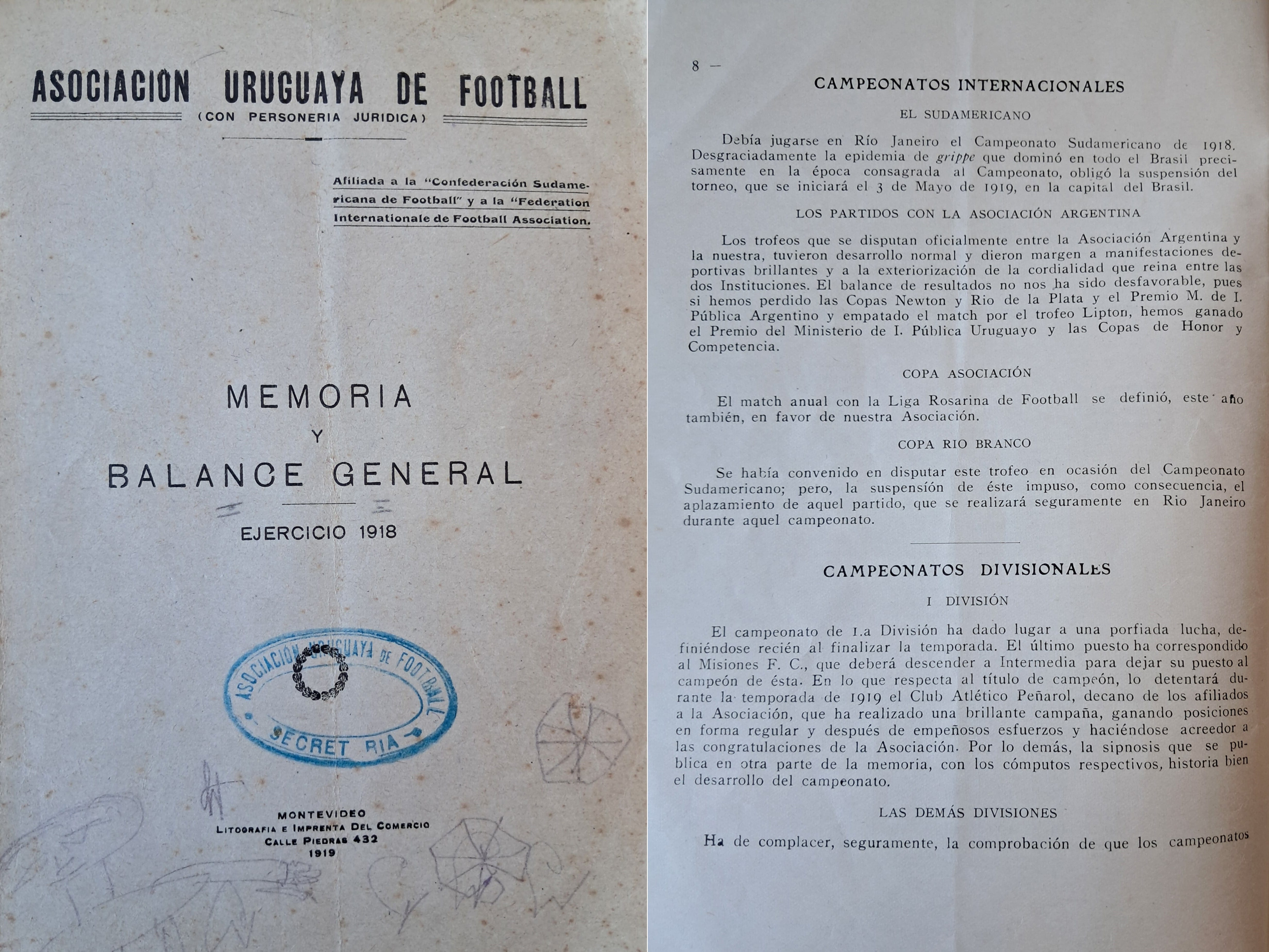 ASOCIACION URUGUAYA DE FOOTBALL
(CON PERSONERIA JURIDICA)

Afiliada a la "Confederación Sudamericana de Football" y a la "Federation Internationale de Football Association.

MEMORIA
Y
BALANCE GENERAL

EJERCICIO 1918

ASOCIACIÓN URUGUAYA DE FOOTBALL
SECRET RIA

MONTEVIDEO
LITOGRAFIA E IMPRENTA DEL COMERCIO
CALLE PIEDRAS 432
1919

8 —

CAMPEONATOS INTERNACIONALES

EL SUDAMERICANO

Debía jugarse en Río Janeiro el Campeonato Sudamericano de 1918. Desgraciadamente la epidemia de grippe que dominó en todo el Brasil precisamente en la época consagrada al Campeonato, obligó la suspensión del torneo, que se iniciará el 3 de Mayo de 1919, en la capital del Brasil.

LOS PARTIDOS CON LA ASOCIACIÓN ARGENTINA

Los trofeos que se disputan oficialmente entre la Asociación Argentina y la nuestra, tuvieron desarrollo normal y dieron margen a manifestaciones deportivas brillantes y a la exteriorización de la cordialidad que reina entre las dos Instituciones. El balance de resultados no nos ha sido desfavorable, pues si hemos perdido las Copas Newton y Rio de la Plata y el Premio M. de I. Pública Argentino y empatado el match por el trofeo Lipton, hemos ganado el Premio del Ministerio de I. Pública Uruguayo y las Copas de Honor y Competencia.

COPA ASOCIACIÓN

El match anual con la Liga Rosarina de Football se definió, este año también, en favor de nuestra Asociación.

COPA RIO BRANCO

Se había convenido en disputar este trofeo en ocasión del Campeonato Sudamericano; pero, la suspensión de éste impuso, como consecuencia, el aplazamiento de aquel partido, que se realizará seguramente en Rio Janeiro durante aquel campeonato.

CAMPEONATOS DIVISIONALES

I DIVISIÓN

El campeonato de 1.a División ha dado lugar a una porfiada lucha, definiéndose recién al finalizar la temporada. El último puesto ha correspondido al Misiones F. C., que deberá descender a Intermedia para dejar su puesto al campeón de ésta. En lo que respecta al título de campeón, lo detentará durante la temporada de 1919 el Club Atlético Peñarol, decano de los afiliados a la Asociación, que ha realizado una brillante campaña, ganando posiciones en forma regular y después de empeñosos esfuerzos y haciéndose acreedor a las congratulaciones de la Asociación. Por lo demás, la sipnosis que se publica en otra parte de la memoria, con los cómputos respectivos, historia bien el desarrollo del campeonato.

LAS DEMÁS DIVISIONES

Ha de complacer, seguramente, la comprobación de que los campeonatos